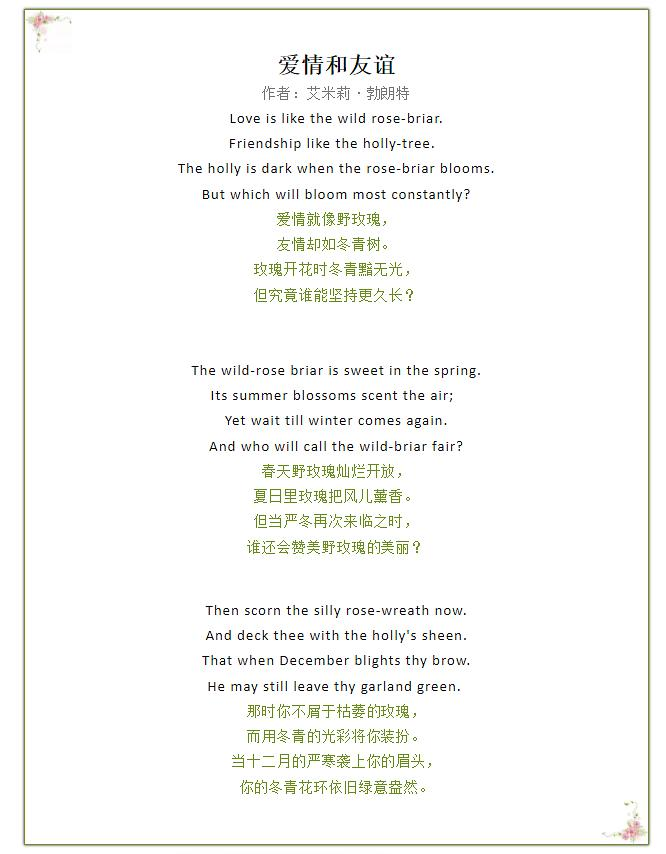 爱情和友谊

作者：艾米莉·勃朗特

Love is like the wild rose-briar.
Friendship like the holly-tree.
The holly is dark when the rose-briar blooms.
But which will bloom most constantly?
爱情就像野玫瑰，
友情却如冬青树。
玫瑰开花时冬青黯无光，
但究竟谁能坚持更久长？

The wild-rose briar is sweet in the spring.
Its summer blossoms scent the air;
Yet wait till winter comes again.
And who will call the wild-briar fair?
春天野玫瑰灿烂开放，
夏日里玫瑰把风儿薰香。
但当严冬再次来临之时，
谁还会赞美野玫瑰的美丽？

Then scorn the silly rose-wreath now.
And deck thee with the holly's sheen.
That when December blights thy brow.
He may still leave thy garland green.
那时你不屑于枯萎的玫瑰，
而用冬青的光彩将你装扮。
当十二月的严寒袭上你的眉头，
你的冬青花环依旧绿意盎然。